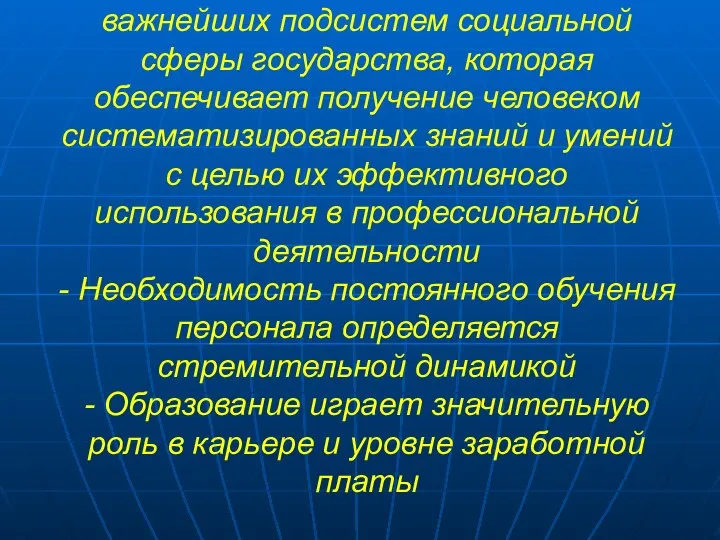 важнейших подсистем социальной сферы государства, которая обеспечивает получение человеком систематизированных знаний и умений с целью их эффективного использования в профессиональной деятельности

- Необходимость постоянного обучения персонала определяется стремительной динамикой

- Образование играет значительную роль в карьере и уровне заработной платы